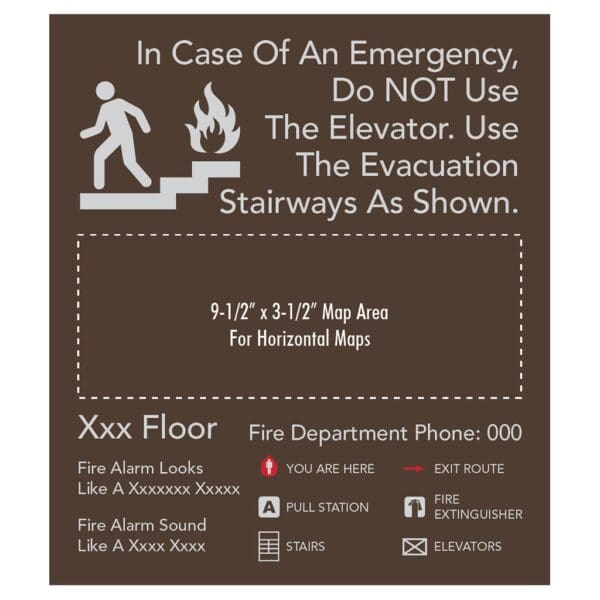 In Case Of An Emergency,
Do NOT Use
The Elevator. Use
The Evacuation
Stairways As Shown.

9-1/2" x 3-1/2" Map Area
For Horizontal Maps

Xxx Floor

Fire Department Phone: 000

Fire Alarm Looks
Like A Xxxxxxx Xxxxx

Fire Alarm Sound
Like A Xxxx Xxxx

YOU ARE HERE

EXIT ROUTE

A PULL STATION

FIRE
EXTINGUISHER

STAIRS

ELEVATORS